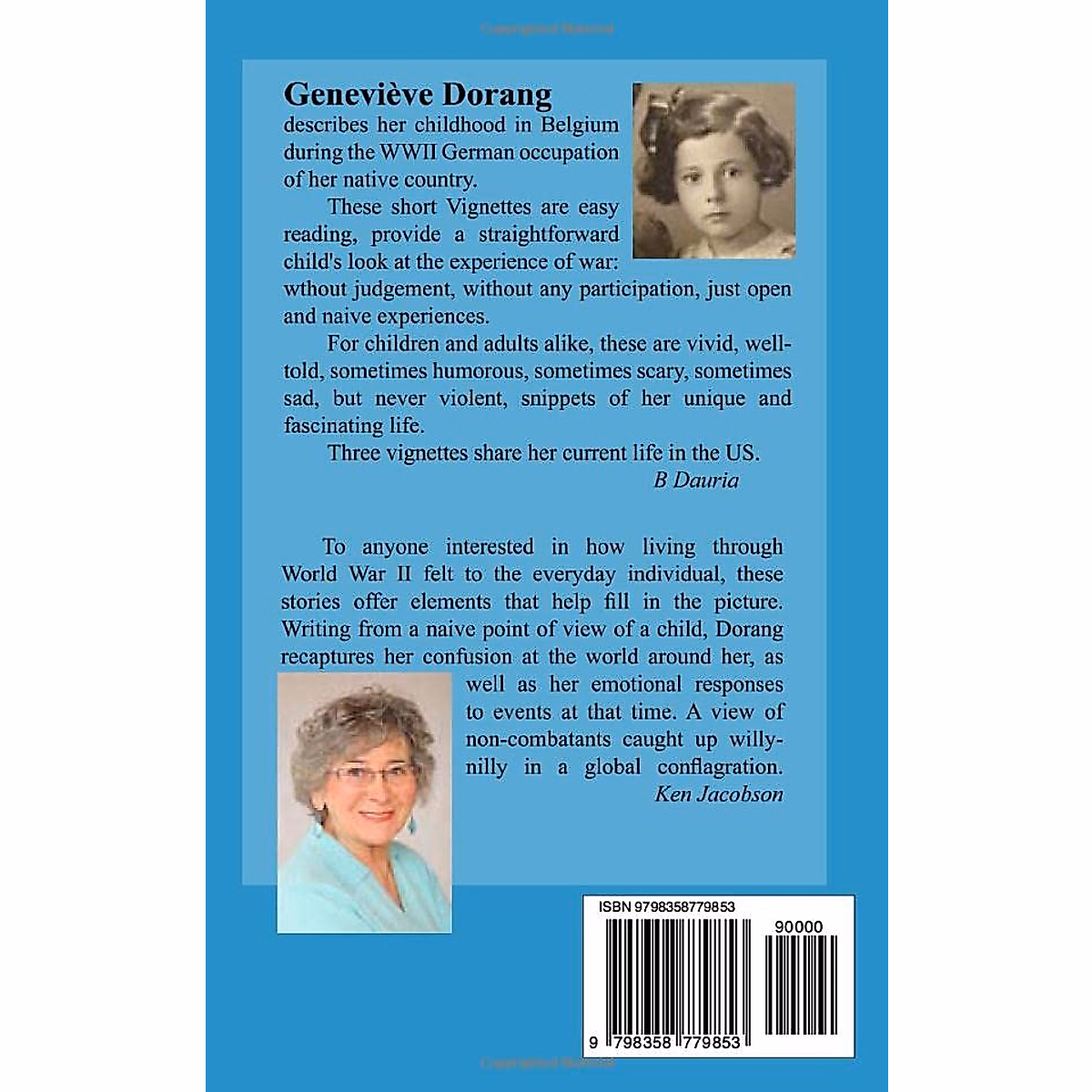 Geneviève Dorang
describes her childhood in Belgium during the WWII German occupation of her native country.

These short Vignettes are easy reading, provide a straightforward child's look at the experience of war: wthout judgement, without any participation, just open and naive experiences.

For children and adults alike, these are vivid, well-told, sometimes humorous, sometimes scary, sometimes sad, but never violent, snippets of her unique and fascinating life.

Three vignettes share her current life in the US.
B Dauria

To anyone interested in how living through World War II felt to the everyday individual, these stories offer elements that help fill in the picture. Writing from a naive point of view of a child, Dorang recaptures her confusion at the world around her, as well as her emotional responses to events at that time. A view of non-combatants caught up willy-nilly in a global conflagration.
Ken Jacobson

ISBN 9798358779853

90000

9 798358 779853